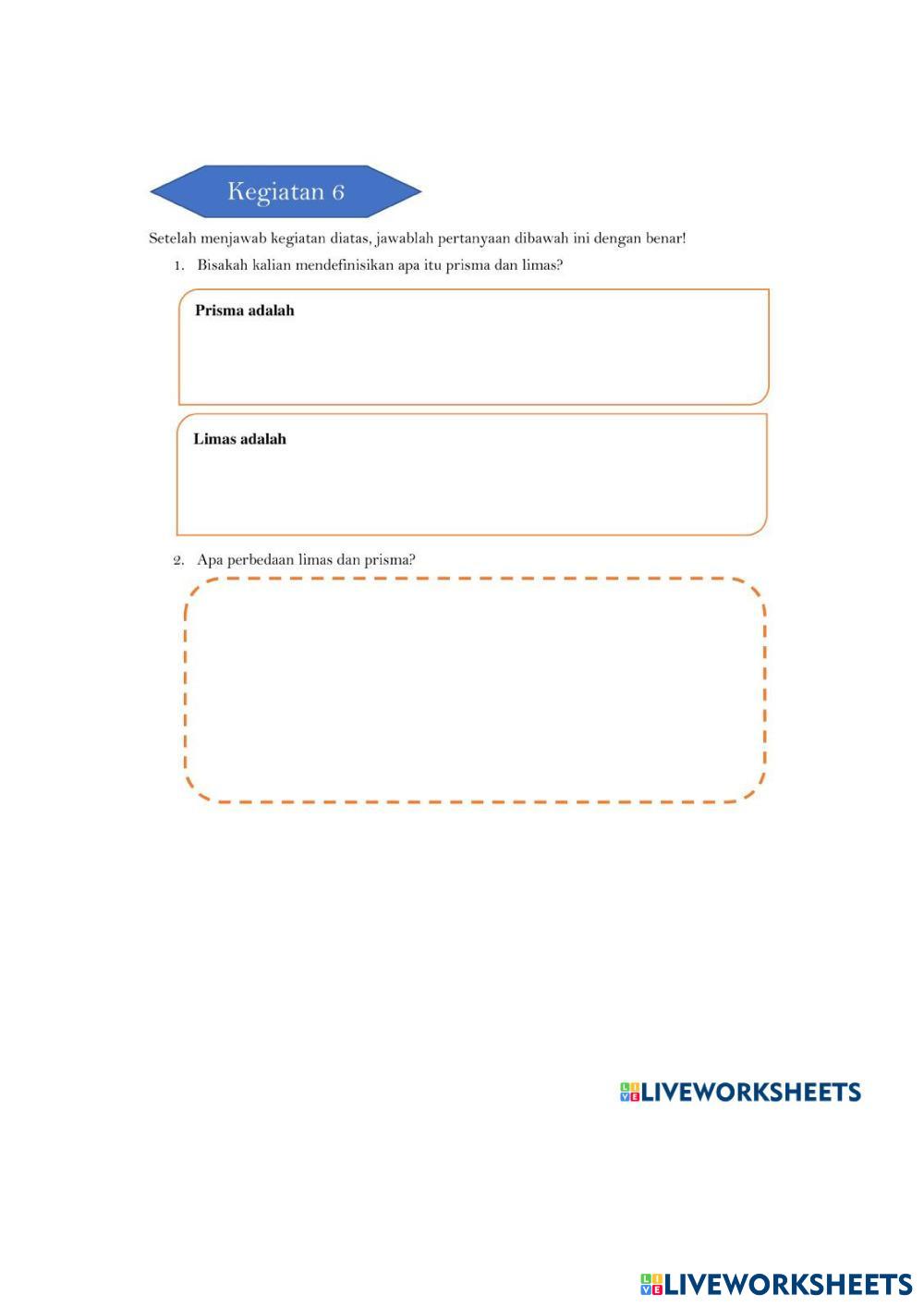 Kegiatan 6

Setelah menjawab kegiatan diatas, jawablah pertanyaan dibawah ini dengan benar!

1. Bisakah kalian mendefinisikan apa itu prisma dan limas?

Prisma adalah

Limas adalah

2. Apa perbedaan limas dan prisma?

LIVEWORKSHEETS

LIVEWORKSHEETS